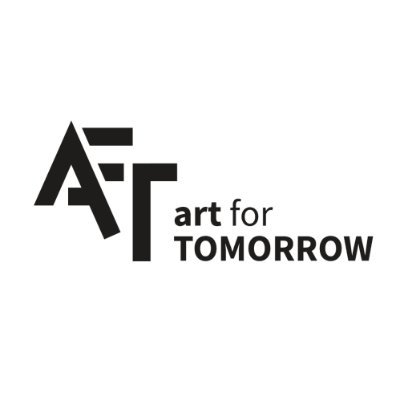 AFT
art for
TOMORROW